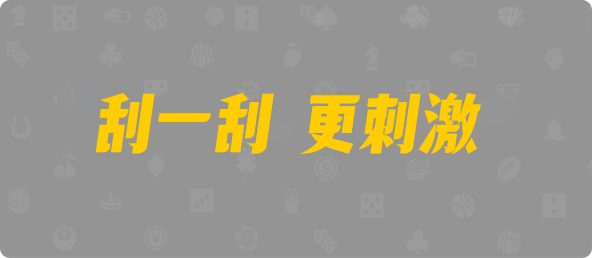 刮一刮 更刺激